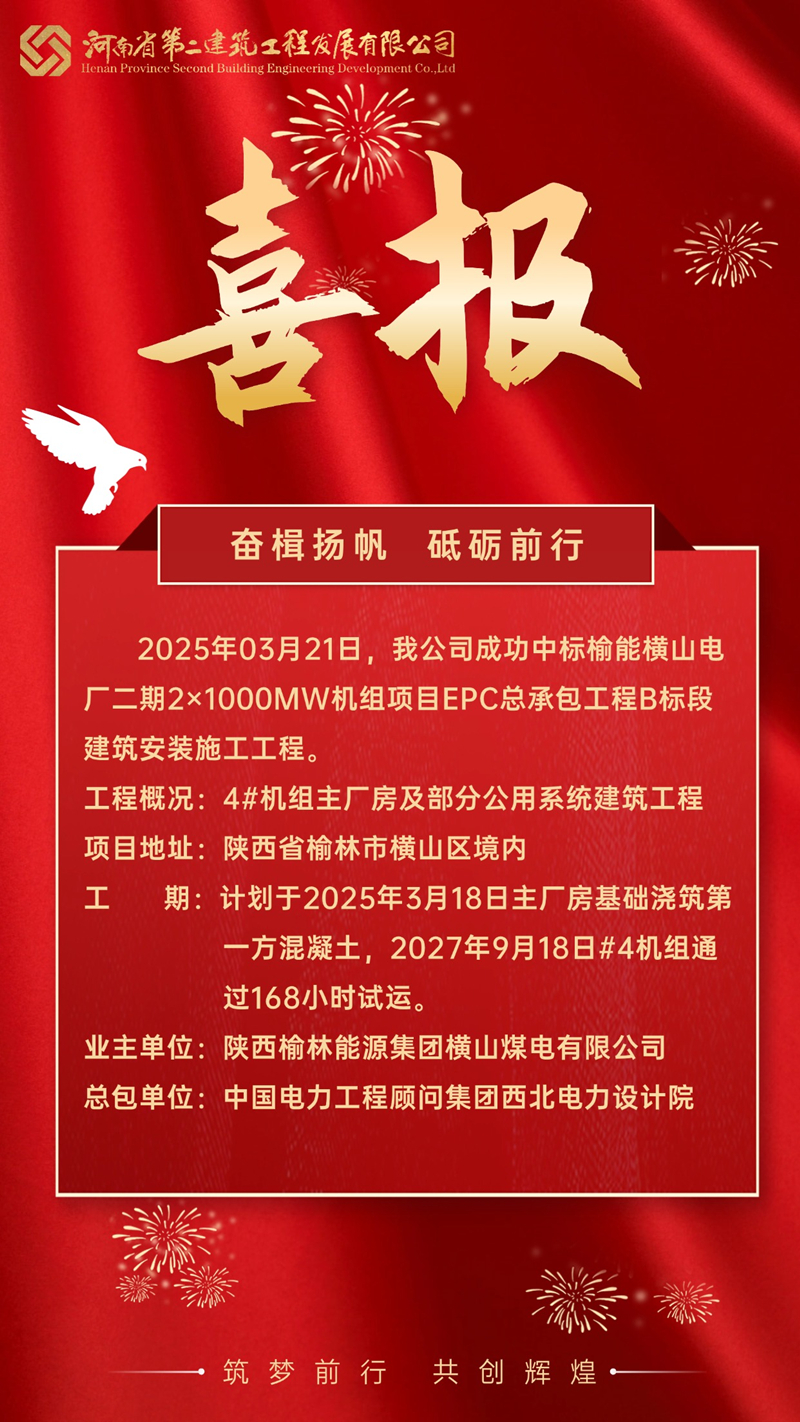 河南省第二建筑工程发展有限公司
Henan Province Second Building Engineering Development Co.,Ltd

喜报

奋楫扬帆　砥砺前行

2025年03月21日，我公司成功中标榆能横山电厂二期2×1000MW机组项目EPC总承包工程B标段建筑安装施工工程。

工程概况：4#机组主厂房及部分公用系统建筑工程

项目地址：陕西省榆林市横山区境内

工　　期：计划于2025年3月18日主厂房基础浇筑第一方混凝土，2027年9月18日#4机组通过168小时试运。

业主单位：陕西榆林能源集团横山煤电有限公司

总包单位：中国电力工程顾问集团西北电力设计院

筑梦前行　共创辉煌